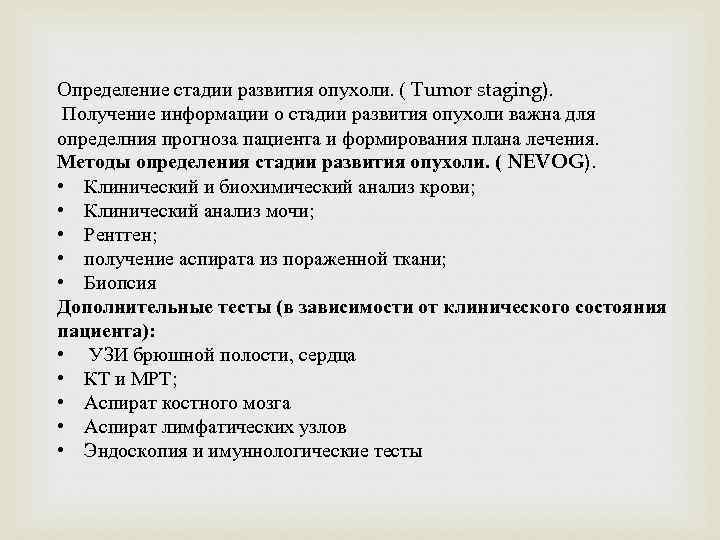 Определение стадии развития опухоли. ( Tumor staging).
Получение информации о стадии развития опухоли важна для определния прогноза пациента и формирования плана лечения.
Методы определения стадии развития опухоли. ( NEVOG).
• Клинический и биохимический анализ крови;
• Клинический анализ мочи;
• Рентген;
• получение аспирата из пораженной ткани;
• Биопсия
Дополнительные тесты (в зависимости от клинического состояния пациента):
• УЗИ брюшной полости, сердца
• КТ и МРТ;
• Аспират костного мозга
• Аспират лимфатических узлов
• Эндоскопия и имуннологические тесты